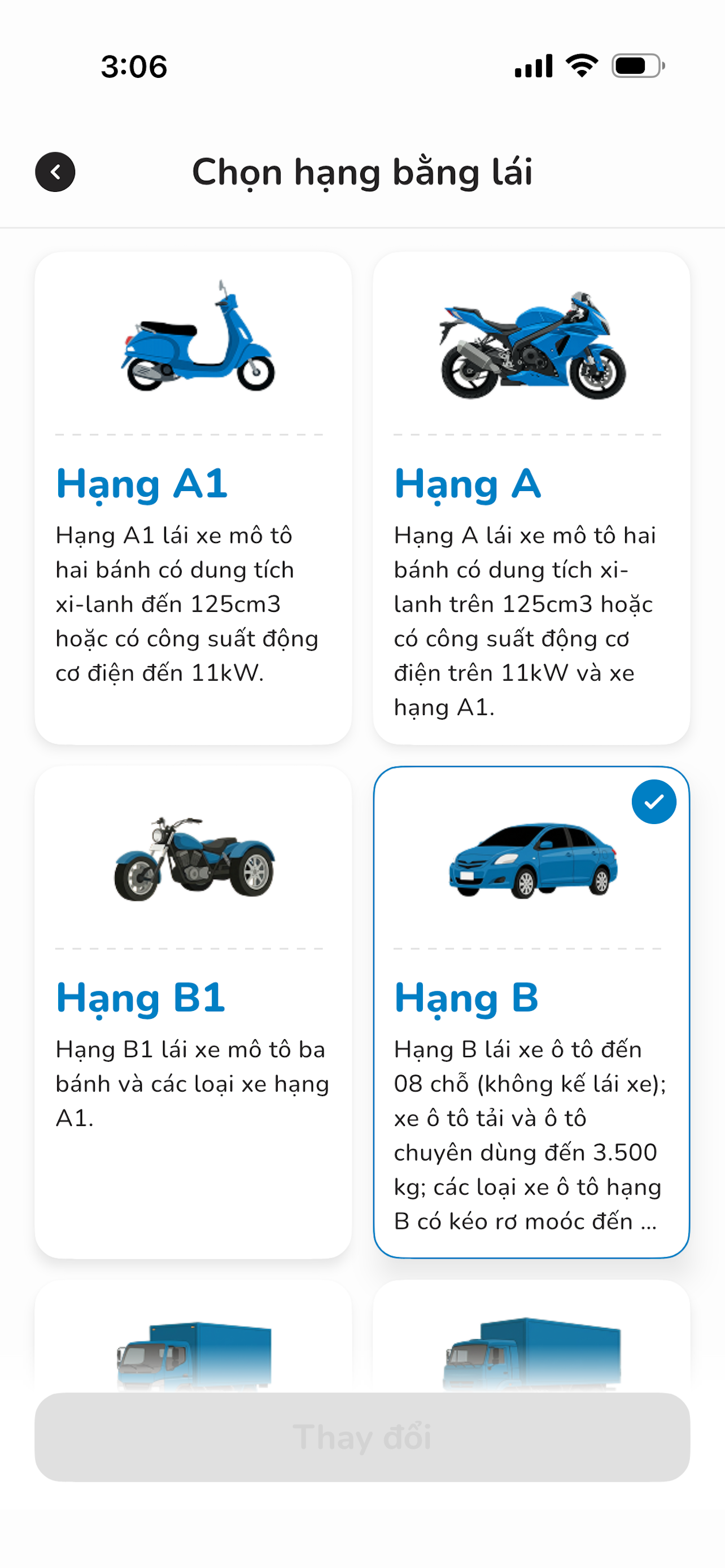 3:06

Chọn hạng bằng lái

Hạng A1

Hạng A1 lái xe mô tô hai bánh có dung tích xi-lanh đến 125cm3 hoặc có công suất động cơ điện đến 11kW.

Hạng A

Hạng A lái xe mô tô hai bánh có dung tích xi-lanh trên 125cm3 hoặc có công suất động cơ điện trên 11kW và xe hạng A1.

Hạng B1

Hạng B1 lái xe mô tô ba bánh và các loại xe hạng A1.

Hạng B

Hạng B lái xe ô tô đến 08 chỗ (không kể lái xe); xe ô tô tải và ô tô chuyên dùng đến 3.500 kg; các loại xe ô tô hạng B có kéo rơ moóc đến ...

Thay đổi